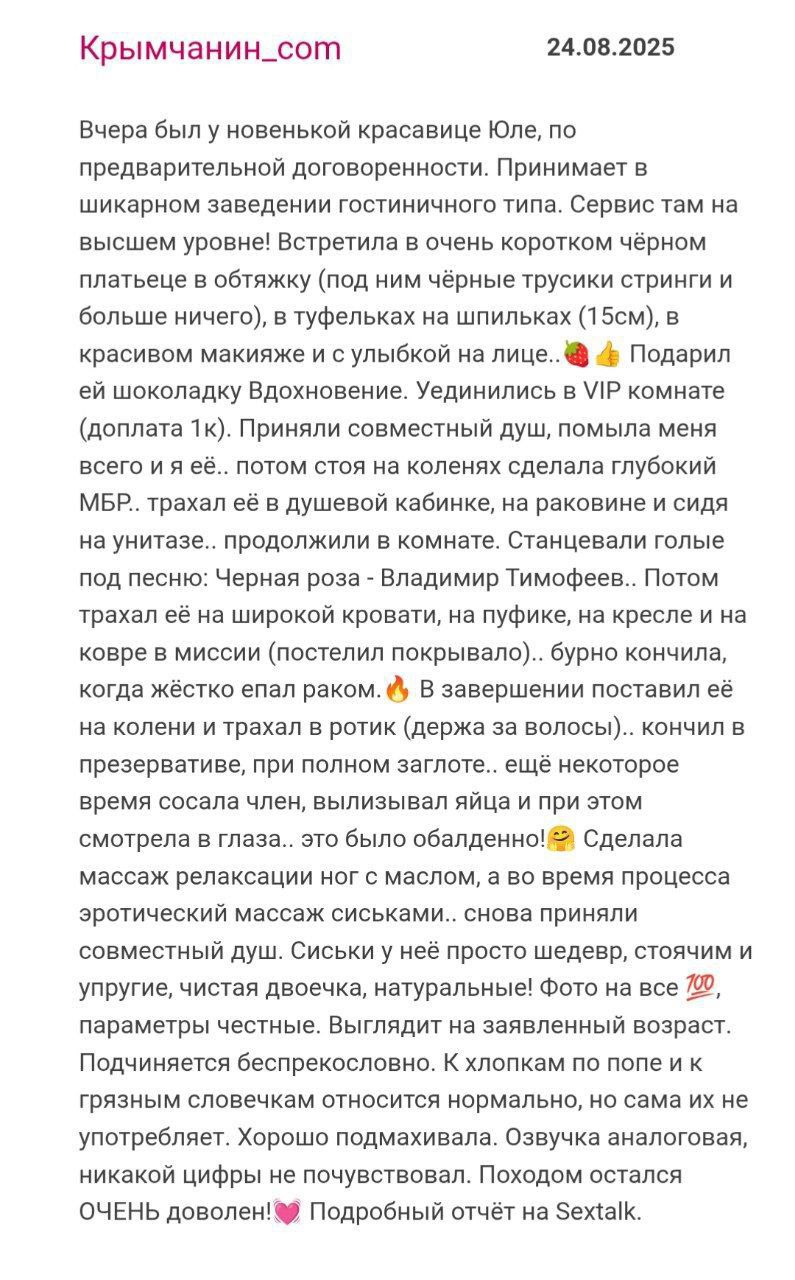 Крымчанин_com 24.08.2025

Вчера был у новенькой красавице Юле, по предварительной договоренности. Принимает в шикарном заведении гостиничного типа. Сервис там на высшем уровне! Встретила в очень коротком чёрном платьеце в обтяжку (под ним чёрные трусики стринги и больше ничего), в туфельках на шпильках (15см), в красивом макияже и с улыбкой на лице..🍓👍 Подарил ей шоколадку Вдохновение. Уединились в VIP комнате (доплата 1к). Приняли совместный душ, помыла меня всего и я её.. потом стоя на коленях сделала глубокий МБР.. трахал её в душевой кабинке, на раковине и сидя на унитазе.. продолжили в комнате. Станцевали голые под песню: Черная роза - Владимир Тимофеев.. Потом трахал её на широкой кровати, на пуфике, на кресле и на ковре в миссии (постелил покрывало).. бурно кончила, когда жёстко епал раком.🔥 В завершении поставил её на колени и трахал в ротик (держа за волосы).. кончил в презервативе, при полном заглоте.. ещё некоторое время сосала член, вылизывал яйца и при этом смотрела в глаза.. это было обалденно!🤗 Сделала массаж релаксации ног с маслом, а во время процесса эротический массаж сиськами.. снова приняли совместный душ. Сиськи у неё просто шедевр, стоячим и упругие, чистая двоечка, натуральные! Фото на все 💯, параметры честные. Выглядит на заявленный возраст. Подчиняется беспрекословно. К хлопкам по попе и к грязным словечкам относится нормально, но сама их не употребляет. Хорошо подмахивала. Озвучка аналоговая, никакой цифры не почувствовал. Походом остался ОЧЕНЬ доволен!💓 Подробный отчёт на Sextalk.